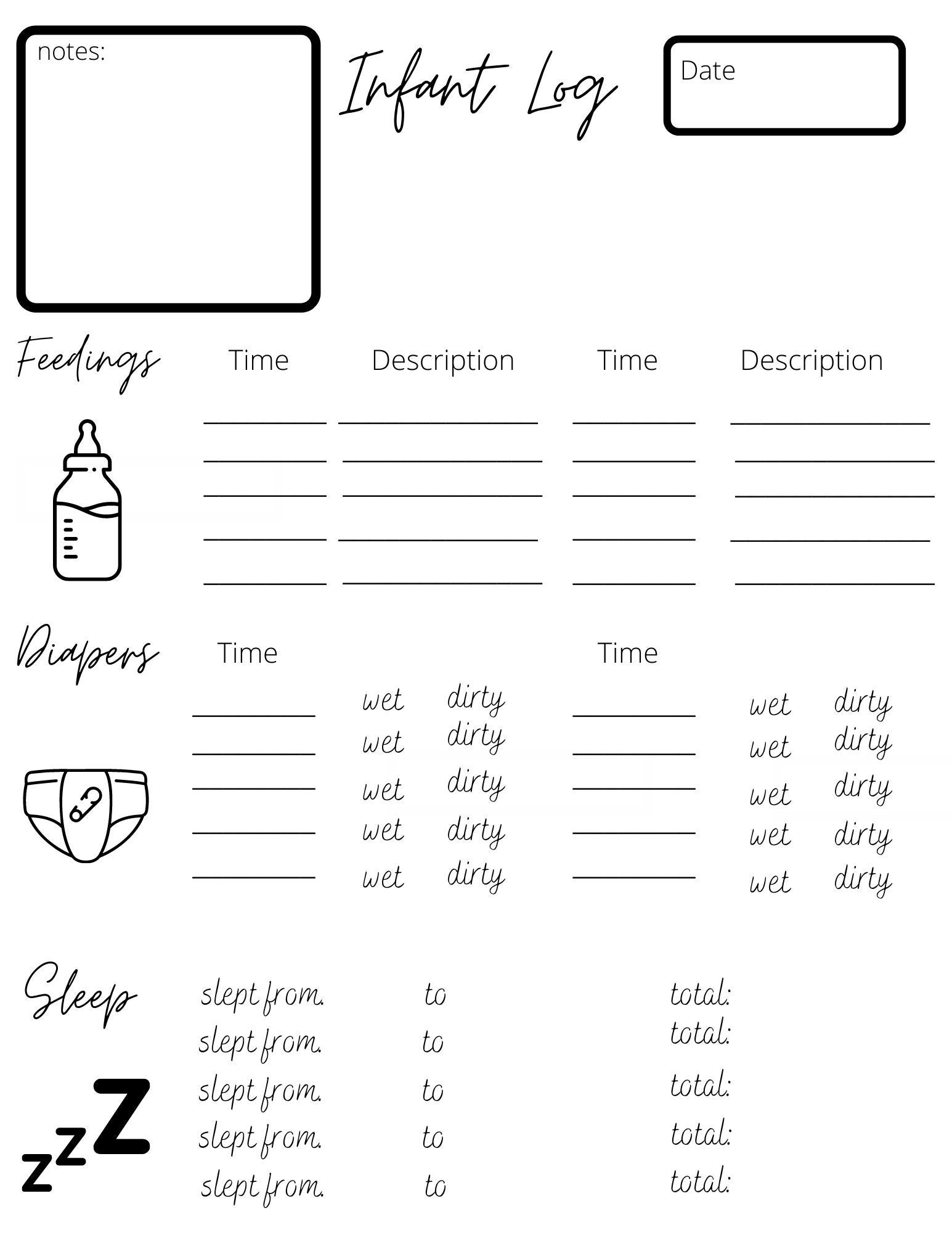 notes:

Infant Log

Date

Feedings

Time Description Time Description

Diapers

Time Time

wet dirty wet dirty
wet dirty wet dirty
wet dirty wet dirty
wet dirty wet dirty
wet dirty wet dirty

Sleep

slept from. to total:
slept from. to total:
slept from. to total:
slept from. to total:
slept from. to total:

zzZ